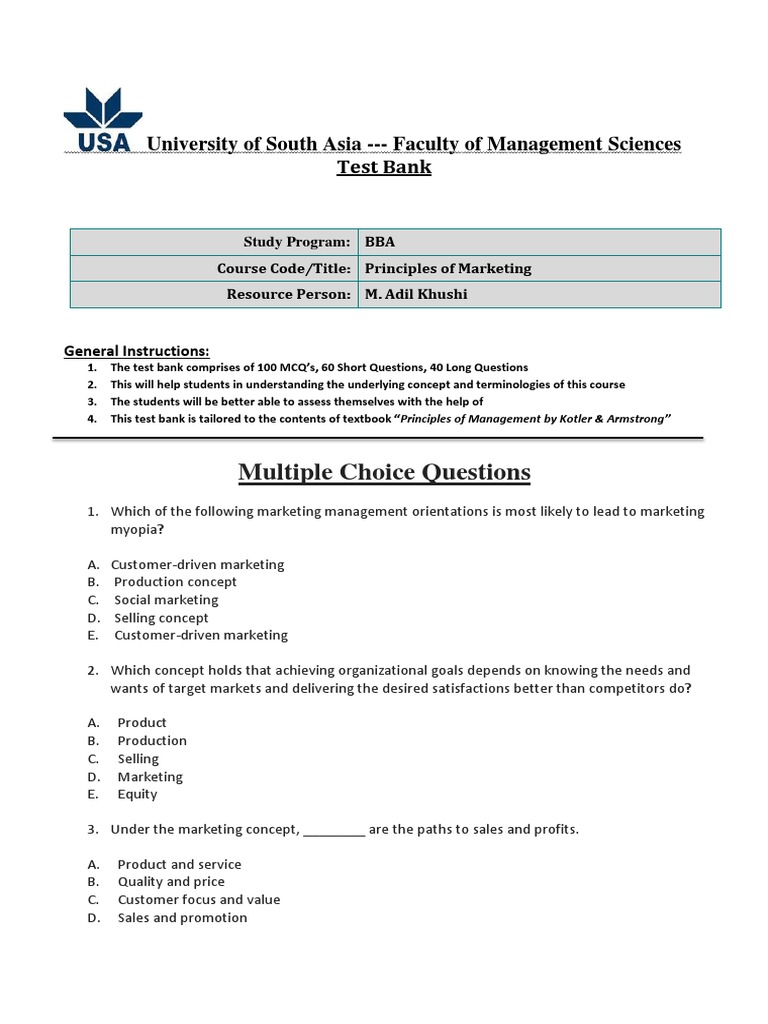 USA University of South Asia --- Faculty of Management Sciences
Test Bank

| Study Program: | BBA |
|---|---|
| Course Code/Title: | Principles of Marketing |
| Resource Person: | M. Adil Khushi |

General Instructions:
1. The test bank comprises of 100 MCQ's, 60 Short Questions, 40 Long Questions
2. This will help students in understanding the underlying concept and terminologies of this course
3. The students will be better able to assess themselves with the help of
4. This test bank is tailored to the contents of textbook "Principles of Management by Kotler & Armstrong"

Multiple Choice Questions

1. Which of the following marketing management orientations is most likely to lead to marketing myopia?

A. Customer-driven marketing
B. Production concept
C. Social marketing
D. Selling concept
E. Customer-driven marketing

2. Which concept holds that achieving organizational goals depends on knowing the needs and wants of target markets and delivering the desired satisfactions better than competitors do?

A. Product
B. Production
C. Selling
D. Marketing
E. Equity

3. Under the marketing concept, _________ are the paths to sales and profits.

A. Product and service
B. Quality and price
C. Customer focus and value
D. Sales and promotion